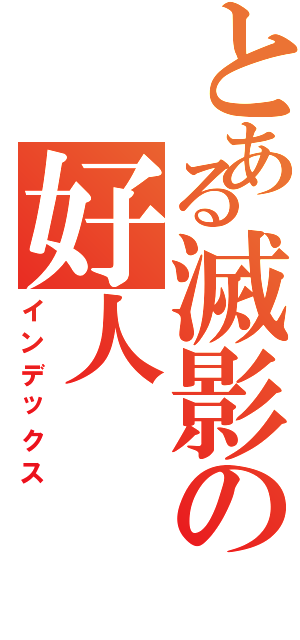 とある滅影の好人

インデックス